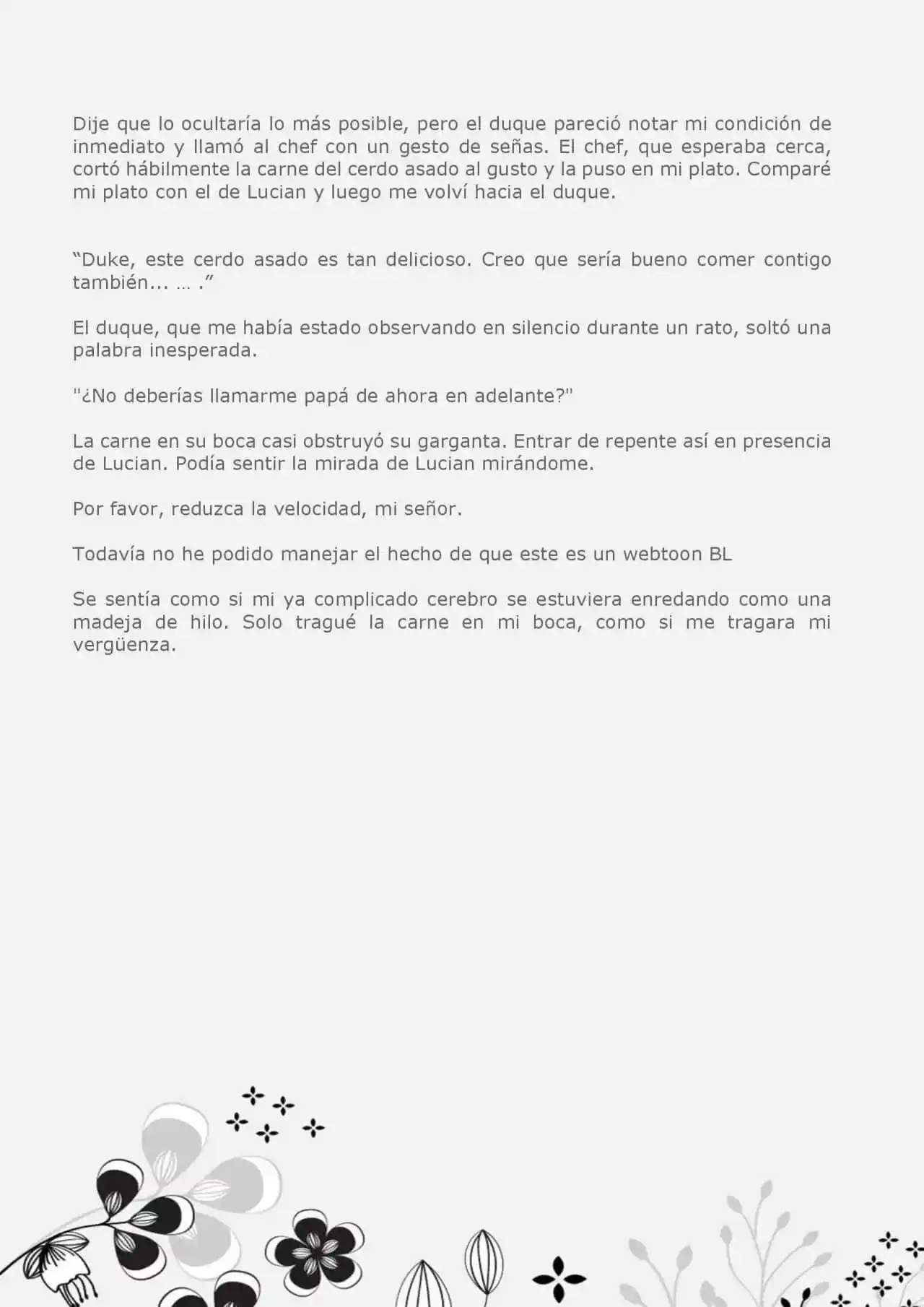 Dije que lo ocultaría lo más posible, pero el duque pareció notar mi condición de inmediato y llamó al chef con un gesto de señas. El chef, que esperaba cerca, cortó hábilmente la carne del cerdo asado al gusto y la puso en mi plato. Comparé mi plato con el de Lucian y luego me volví hacia el duque.

“Duke, este cerdo asado es tan delicioso. Creo que sería bueno comer contigo también... … .”

El duque, que me había estado observando en silencio durante un rato, soltó una palabra inesperada.

"¿No deberías llamarme papá de ahora en adelante?"

La carne en su boca casi obstruyó su garganta. Entrar de repente así en presencia de Lucian. Podía sentir la mirada de Lucian mirándome.

Por favor, reduzca la velocidad, mi señor.

Todavía no he podido manejar el hecho de que este es un webtoon BL

Se sentía como si mi ya complicado cerebro se estuviera enredando como una madeja de hilo. Solo tragué la carne en mi boca, como si me tragara mi vergüenza.